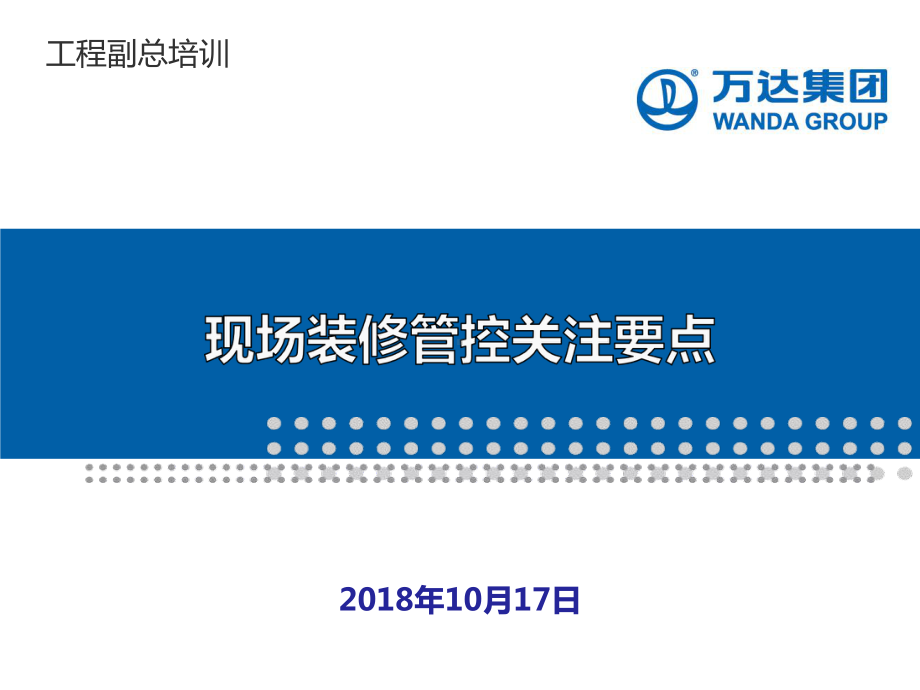 工程副总培训

万达集团
WANDA GROUP

现场装修管控关注要点

2018年10月17日